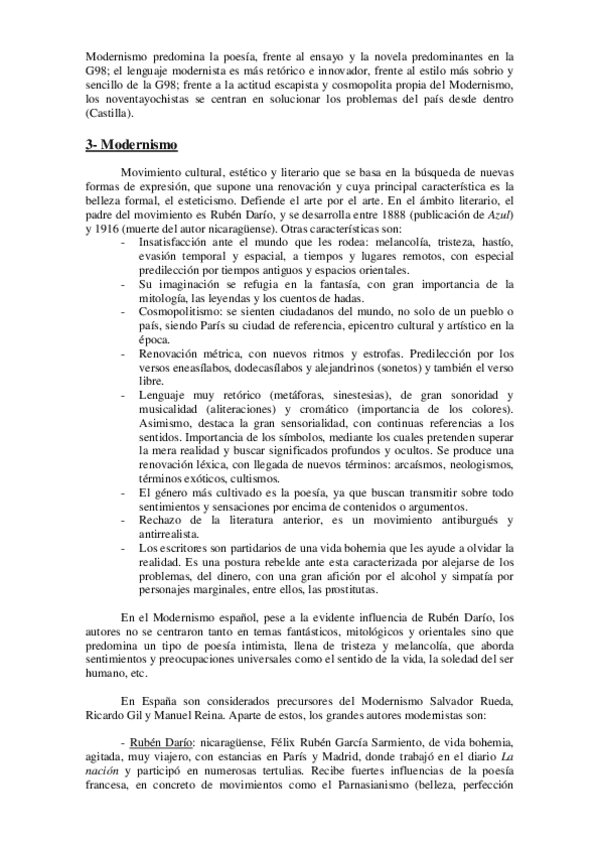 Modernismo predomina la poesía, frente al ensayo y la novela predominantes en la G98; el lenguaje modernista es más retórico e innovador, frente al estilo más sobrio y sencillo de la G98; frente a la actitud escapista y cosmopolita propia del Modernismo, los noventayochistas se centran en solucionar los problemas del país desde dentro (Castilla).

3- Modernismo

Movimiento cultural, estético y literario que se basa en la búsqueda de nuevas formas de expresión, que supone una renovación y cuya principal característica es la belleza formal, el esteticismo. Defiende el arte por el arte. En el ámbito literario, el padre del movimiento es Rubén Darío, y se desarrolla entre 1888 (publicación de Azul) y 1916 (muerte del autor nicaragüense). Otras características son:
- Insatisfacción ante el mundo que les rodea: melancolía, tristeza, hastío, evasión temporal y espacial, a tiempos y lugares remotos, con especial predilección por tiempos antiguos y espacios orientales.
- Su imaginación se refugia en la fantasía, con gran importancia de la mitología, las leyendas y los cuentos de hadas.
- Cosmopolitismo: se sienten ciudadanos del mundo, no solo de un pueblo o país, siendo París su ciudad de referencia, epicentro cultural y artístico en la época.
- Renovación métrica, con nuevos ritmos y estrofas. Predilección por los versos eneasílabos, dodecasílabos y alejandrinos (sonetos) y también el verso libre.
- Lenguaje muy retórico (metáforas, sinestesias), de gran sonoridad y musicalidad (aliteraciones) y cromático (importancia de los colores). Asimismo, destaca la gran sensorialidad, con continuas referencias a los sentidos. Importancia de los símbolos, mediante los cuales pretenden superar la mera realidad y buscar significados profundos y ocultos. Se produce una renovación léxica, con llegada de nuevos términos: arcaísmos, neologismos, términos exóticos, cultismos.
- El género más cultivado es la poesía, ya que buscan transmitir sobre todo sentimientos y sensaciones por encima de contenidos o argumentos.
- Rechazo de la literatura anterior, es un movimiento antiburgués y antirrealista.
- Los escritores son partidarios de una vida bohemia que les ayude a olvidar la realidad. Es una postura rebelde ante esta caracterizada por alejarse de los problemas, del dinero, con una gran afición por el alcohol y simpatía por personajes marginales, entre ellos, las prostitutas.

En el Modernismo español, pese a la evidente influencia de Rubén Darío, los autores no se centraron tanto en temas fantásticos, mitológicos y orientales sino que predomina un tipo de poesía intimista, llena de tristeza y melancolía, que aborda sentimientos y preocupaciones universales como el sentido de la vida, la soledad del ser humano, etc.

En España son considerados precursores del Modernismo Salvador Rueda, Ricardo Gil y Manuel Reina. Aparte de estos, los grandes autores modernistas son:

- Rubén Darío: nicaragüense, Félix Rubén García Sarmiento, de vida bohemia, agitada, muy viajero, con estancias en París y Madrid, donde trabajó en el diario La nación y participó en numerosas tertulias. Recibe fuertes influencias de la poesía francesa, en concreto de movimientos como el Parnasianismo (belleza, perfección